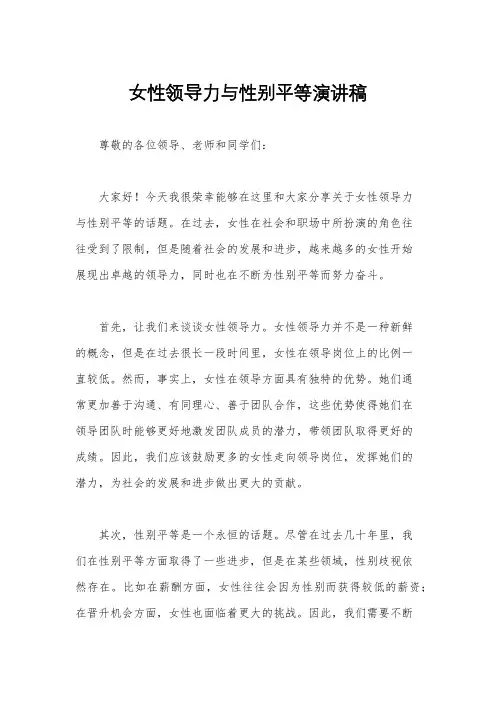 女性领导力与性别平等演讲稿

尊敬的各位领导、老师和同学们：

大家好！今天我很荣幸能够在这里和大家分享关于女性领导力与性别平等的话题。在过去，女性在社会和职场中所扮演的角色往往受到了限制，但是随着社会的发展和进步，越来越多的女性开始展现出卓越的领导力，同时也在不断为性别平等而努力奋斗。

首先，让我们来谈谈女性领导力。女性领导力并不是一种新鲜的概念，但是在过去很长一段时间里，女性在领导岗位上的比例一直较低。然而，事实上，女性在领导方面具有独特的优势。她们通常更加善于沟通、有同理心、善于团队合作，这些优势使得她们在领导团队时能够更好地激发团队成员的潜力，带领团队取得更好的成绩。因此，我们应该鼓励更多的女性走向领导岗位，发挥她们的潜力，为社会的发展和进步做出更大的贡献。

其次，性别平等是一个永恒的话题。尽管在过去几十年里，我们在性别平等方面取得了一些进步，但是在某些领域，性别歧视依然存在。比如在薪酬方面，女性往往会因为性别而获得较低的薪资；在晋升机会方面，女性也面临着更大的挑战。因此，我们需要不断